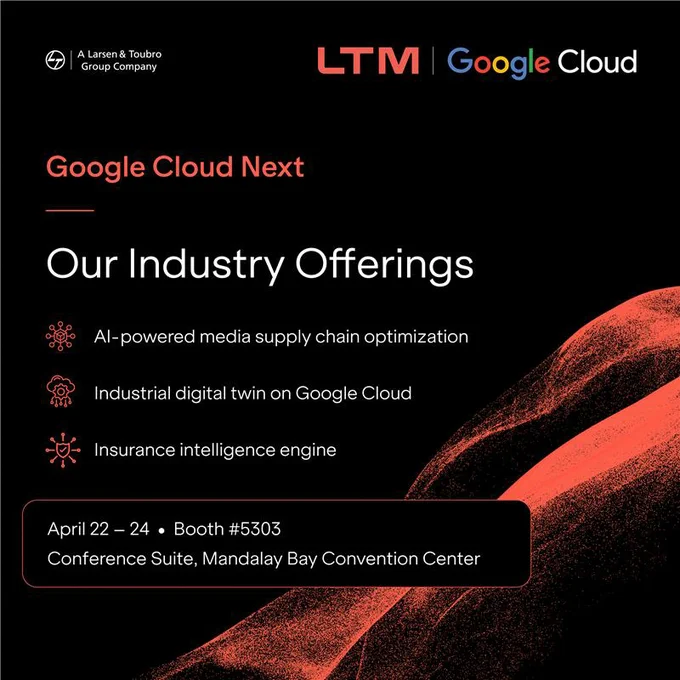 A Larsen & Toubro
Group Company

LTM | Google Cloud

Google Cloud Next

Our Industry Offerings

AI-powered media supply chain optimization

Industrial digital twin on Google Cloud

Insurance intelligence engine

April 22 – 24 • Booth #5303
Conference Suite, Mandalay Bay Convention Center